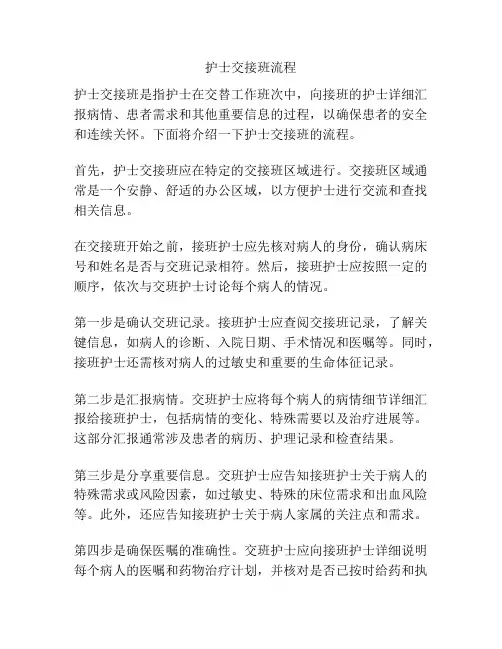 护士交接班流程

护士交接班是指护士在交替工作班次中，向接班的护士详细汇报病情、患者需求和其他重要信息的过程，以确保患者的安全和连续关怀。下面将介绍一下护士交接班的流程。

首先，护士交接班应在特定的交接班区域进行。交接班区域通常是一个安静、舒适的办公区域，以方便护士进行交流和查找相关信息。

在交接班开始之前，接班护士应先核对病人的身份，确认病床号和姓名是否与交班记录相符。然后，接班护士应按照一定的顺序，依次与交班护士讨论每个病人的情况。

第一步是确认交班记录。接班护士应查阅交接班记录，了解关键信息，如病人的诊断、入院日期、手术情况和医嘱等。同时，接班护士还需核对病人的过敏史和重要的生命体征记录。

第二步是汇报病情。交班护士应将每个病人的病情细节详细汇报给接班护士，包括病情的变化、特殊需要以及治疗进展等。这部分汇报通常涉及患者的病历、护理记录和检查结果。

第三步是分享重要信息。交班护士应告知接班护士关于病人的特殊需求或风险因素，如过敏史、特殊的床位需求和出血风险等。此外，还应告知接班护士关于病人家属的关注点和需求。

第四步是确保医嘱的准确性。交班护士应向接班护士详细说明每个病人的医嘱和药物治疗计划，并核对是否已按时给药和执